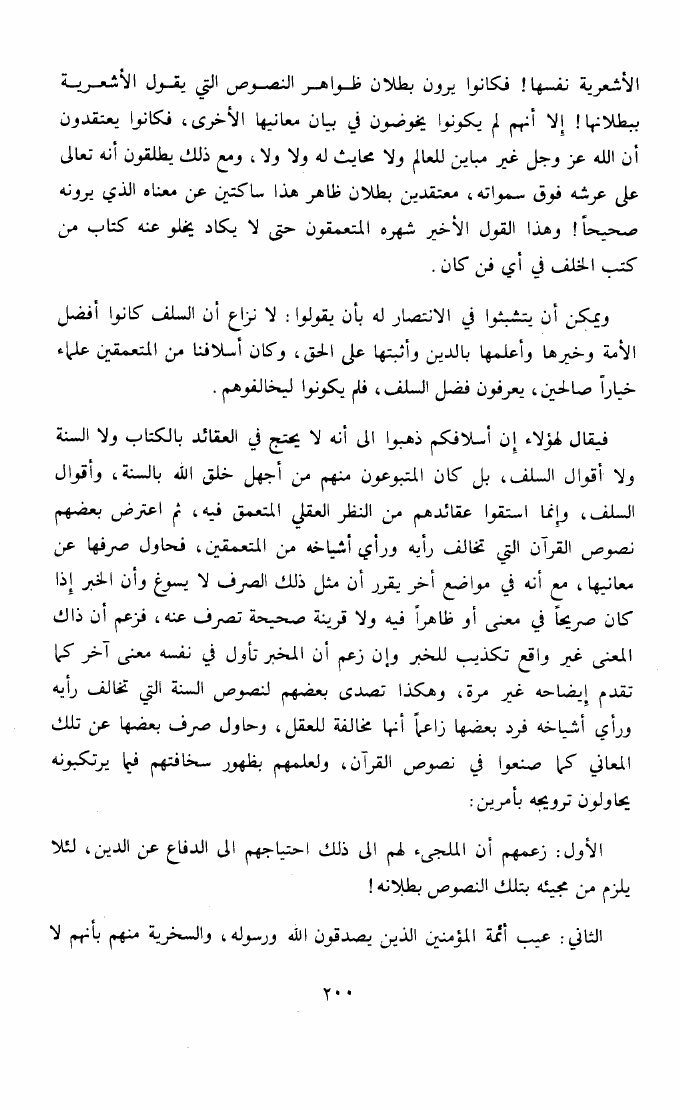 الأشعرية نفسها! فكانوا يرون بطلان ظواهر النصوص التي يقول الأشعرية ببطلانها! إلا أنهم لم يكونوا يخوضون في بيان معانيها الأخرى، فكانوا يعتقدون أن الله عز وجل غير مباين للعالم ولا محايث له ولا ولا، ومع ذلك يطلقون أنه تعالى على عرشه فوق سمواته، معتقدين بطلان ظاهر هذا ساكتين عن معناه الذي يرونه صحيحاً! وهذا القول الأخير شهره المتعمقون حتى لا يكاد يخلو عنه كتاب من كتب الخلف في أي فن كان.

ويمكن أن يتشبثوا في الانتصار له بأن يقولوا: لا نزاع أن السلف كانوا أفضل الأمة وخيرها وأعلمها بالدين وأثبتها على الحق، وكان أسلافنا من المتعمقين علماء خياراً صالحين، يعرفون فضل السلف، فلم يكونوا ليخالفوهم.

فيقال لهؤلاء إن أسلافكم ذهبوا الى أنه لا يحتج في العقائد بالكتاب ولا السنة ولا أقوال السلف، بل كان المتبوعون منهم من أجهل خلق الله بالسنة، وأقوال السلف، وإنما استقوا عقائدهم من النظر العقلي المتعمق فيه، ثم اعترض بعضهم نصوص القرآن التي تخالف رأيه ورأي أشياخه من المتعمقين، فحاول صرفها عن معانيها، مع أنه في مواضع أخر يقرر أن مثل ذلك الصرف لا يسوغ وأن الخبر إذا كان صريحاً في معنى أو ظاهراً فيه ولا قرينة صحيحة تصرف عنه، فزعم أن ذاك المعنى غير واقع تكذيب للخبر وإن زعم أن المخبر تأول في نفسه معنى آخر كما تقدم إيضاحه غير مرة، وهكذا تصدى بعضهم لنصوص السنة التي تخالف رأيه ورأي أشياخه فرد بعضها زاعماً أنها مخالفة للعقل، وحاول صرف بعضها عن تلك المعاني كما صنعوا في نصوص القرآن، ولعلمهم بظهور سخافتهم فيما يرتكبونه يحاولون ترويجه بأمرين:

الأول: زعمهم أن الملجىء لهم الى ذلك احتياجهم الى الدفاع عن الدين، لئلا يلزم من مجيئه بتلك النصوص بطلانه!

الثاني: عيب أئمة المؤمنين الذين يصدقون الله ورسوله، والسخرية منهم بأنهم لا

٢٠٠